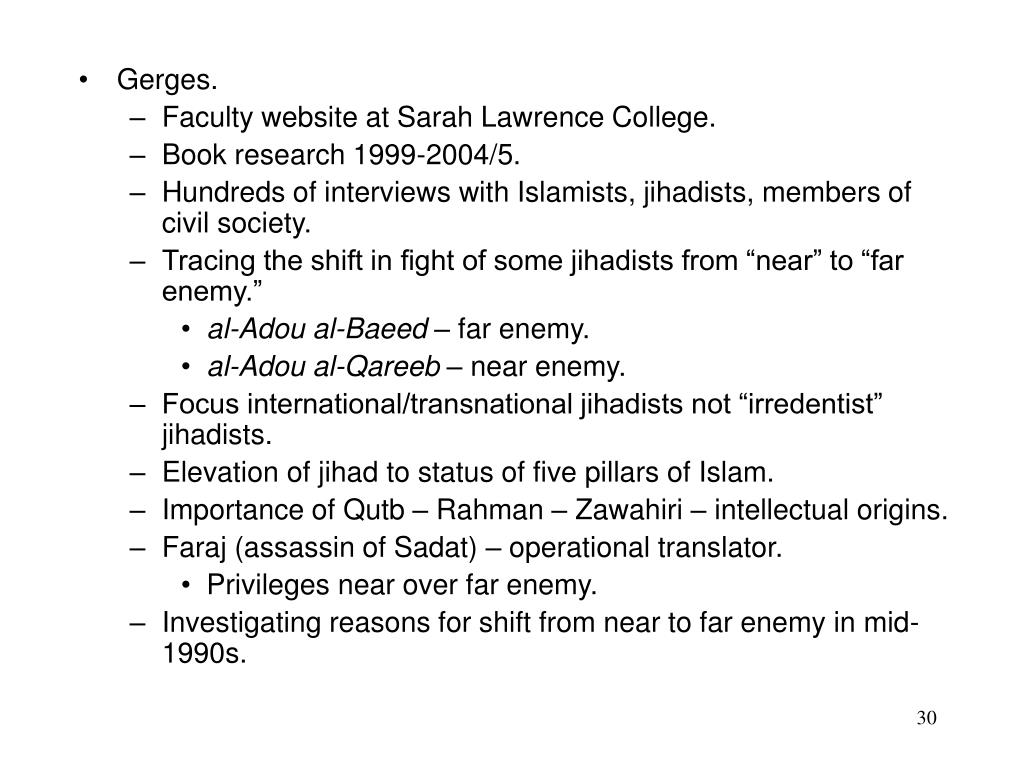 • Gerges.
– Faculty website at Sarah Lawrence College.
– Book research 1999-2004/5.
– Hundreds of interviews with Islamists, jihadists, members of civil society.
– Tracing the shift in fight of some jihadists from “near” to “far enemy.”
• al-Adou al-Baeed – far enemy.
• al-Adou al-Qareeb – near enemy.
– Focus international/transnational jihadists not “irredentist” jihadists.
– Elevation of jihad to status of five pillars of Islam.
– Importance of Qutb – Rahman – Zawahiri – intellectual origins.
– Faraj (assassin of Sadat) – operational translator.
• Privileges near over far enemy.
– Investigating reasons for shift from near to far enemy in mid-1990s.

30